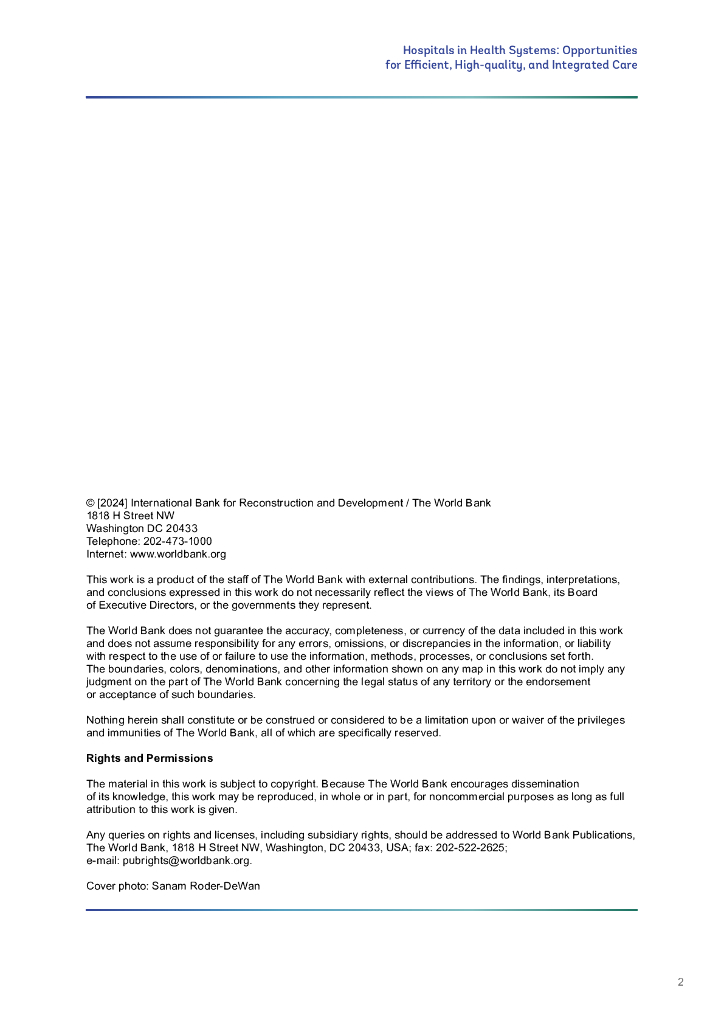 Hospitals in Health Systems: Opportunities for Efficient, High-quality, and Integrated Care

© [2024] International Bank for Reconstruction and Development / The World Bank
1818 H Street NW
Washington DC 20433
Telephone: 202-473-1000
Internet: www.worldbank.org

This work is a product of the staff of The World Bank with external contributions. The findings, interpretations, and conclusions expressed in this work do not necessarily reflect the views of The World Bank, its Board of Executive Directors, or the governments they represent.

The World Bank does not guarantee the accuracy, completeness, or currency of the data included in this work and does not assume responsibility for any errors, omissions, or discrepancies in the information, or liability with respect to the use of or failure to use the information, methods, processes, or conclusions set forth. The boundaries, colors, denominations, and other information shown on any map in this work do not imply any judgment on the part of The World Bank concerning the legal status of any territory or the endorsement or acceptance of such boundaries.

Nothing herein shall constitute or be construed or considered to be a limitation upon or waiver of the privileges and immunities of The World Bank, all of which are specifically reserved.

Rights and Permissions

The material in this work is subject to copyright. Because The World Bank encourages dissemination of its knowledge, this work may be reproduced, in whole or in part, for noncommercial purposes as long as full attribution to this work is given.

Any queries on rights and licenses, including subsidiary rights, should be addressed to World Bank Publications, The World Bank, 1818 H Street NW, Washington, DC 20433, USA; fax: 202-522-2625; e-mail: pubrights@worldbank.org.

Cover photo: Sanam Roder-DeWan

2